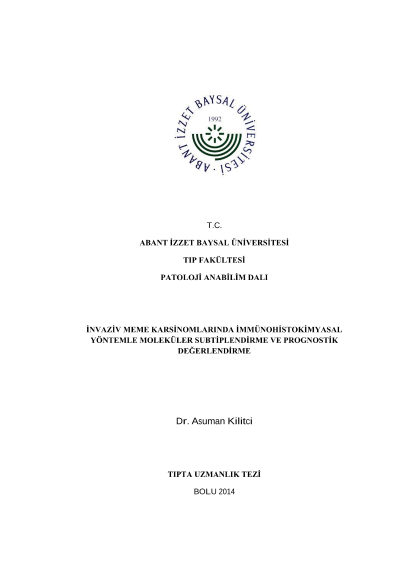 ABANT İZZET BAYSAL ÜNİVERSİTESİ
1992

T.C.

ABANT İZZET BAYSAL ÜNİVERSİTESİ

TIP FAKÜLTESİ

PATOLOJİ ANABİLİM DALI

İNVAZİV MEME KARSİNOMLARINDA İMMÜNOHİSTOKİMYASAL YÖNTEMLE MOLEKÜLER SUBTİPLENDİRME VE PROGNOSTİK DEĞERLENDİRME

Dr. Asuman Kilitci

TIPTA UZMANLIK TEZİ

BOLU 2014